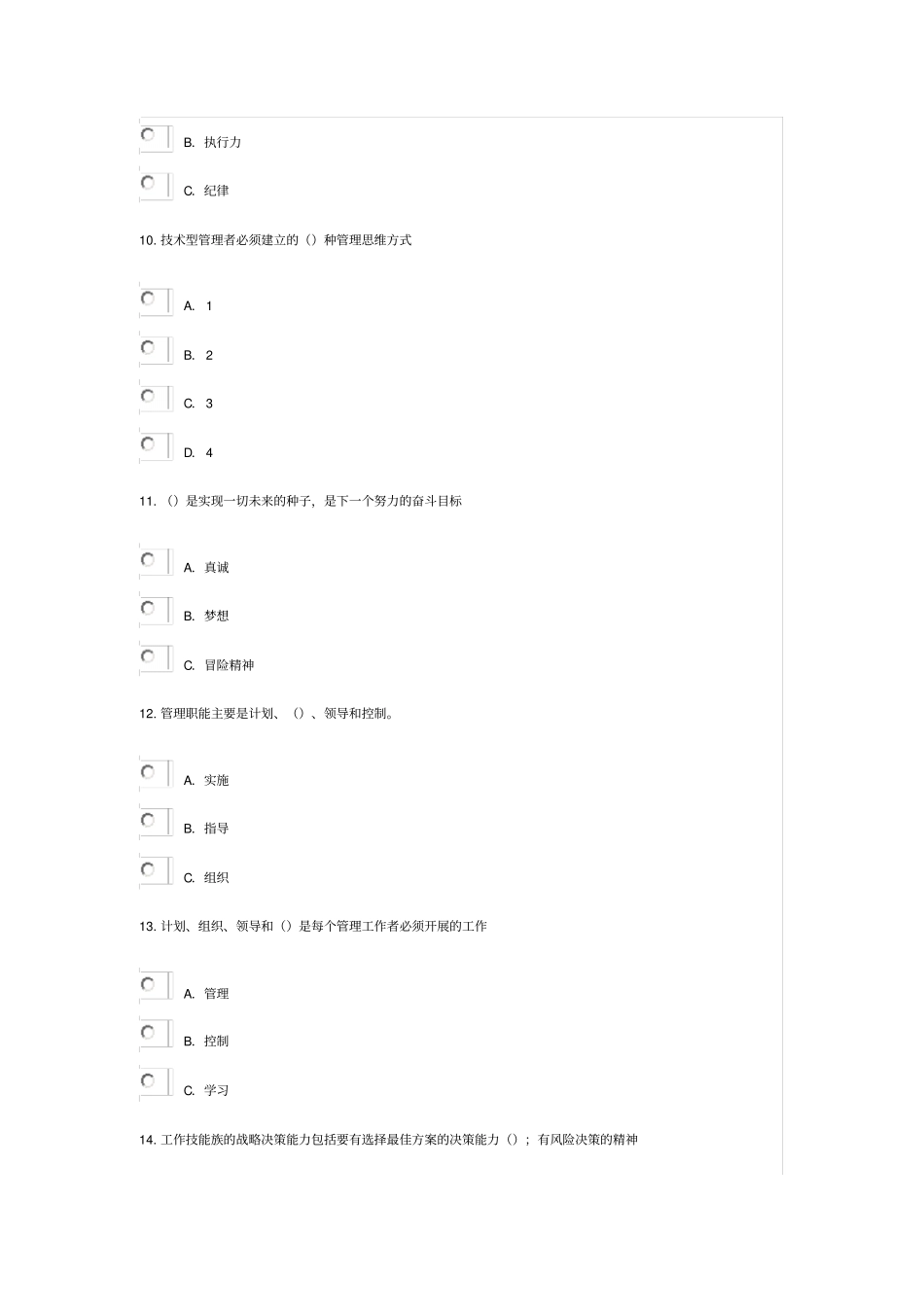 B. 执行力

C. 纪律

10. 技术型管理者必须建立的（）种管理思维方式

A. 1

B. 2

C. 3

D. 4

11. （）是实现一切未来的种子，是下一个努力的奋斗目标

A. 真诚

B. 梦想

C. 冒险精神

12. 管理职能主要是计划、（）、领导和控制。

A. 实施

B. 指导

C. 组织

13. 计划、组织、领导和（）是每个管理工作者必须开展的工作

A. 管理

B. 控制

C. 学习

14. 工作技能族的战略决策能力包括要有选择最佳方案的决策能力（）；有风险决策的精神